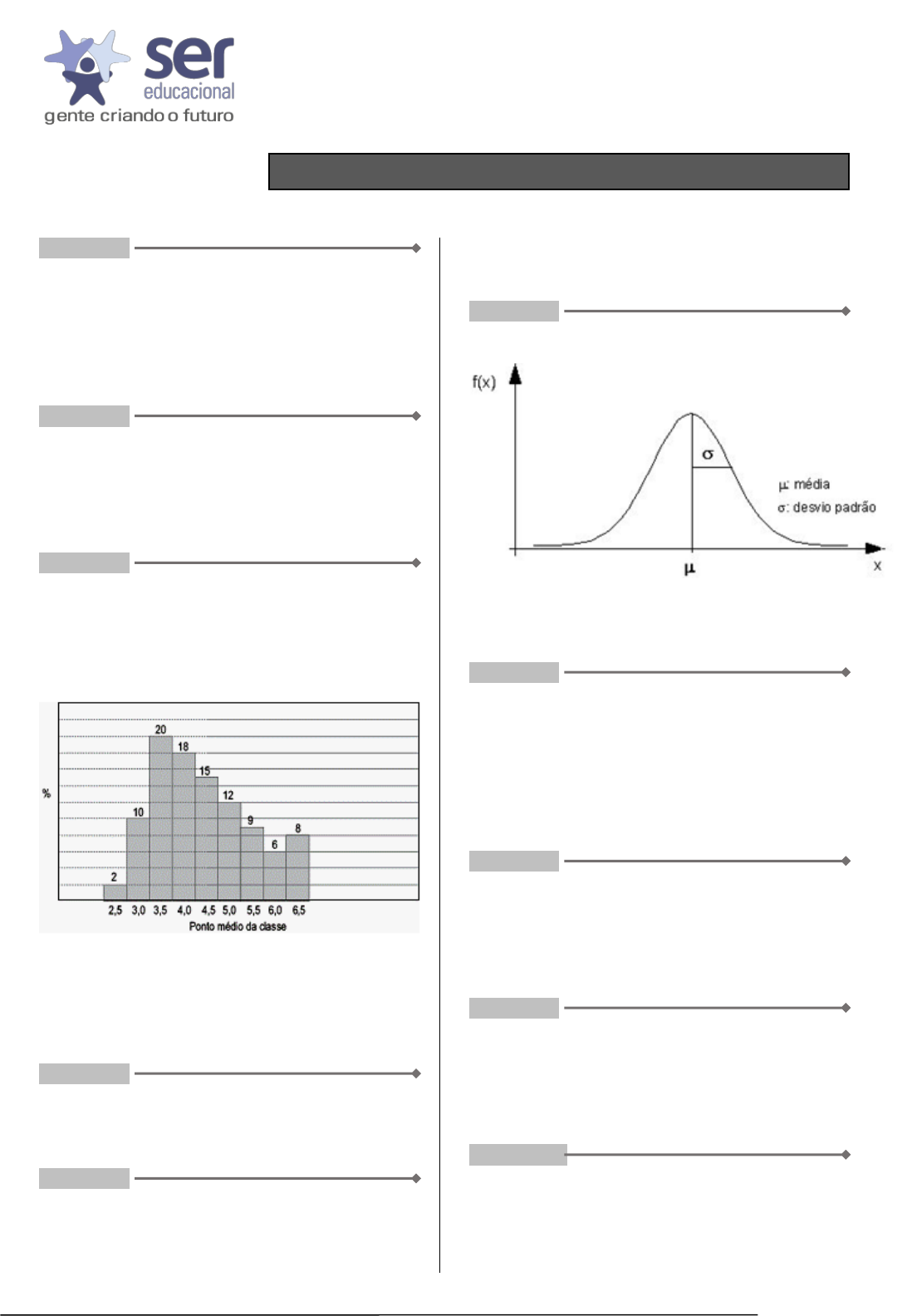 ser
educacional
gente criando o futuro

%

20
18
15
12
10
9
8
6
2

2,5 3,0 3,5 4,0 4,5 5,0 5,5 6,0 6,5
Ponto médio da classe

f(x)

σ

μ: média
σ: desvio padrão

μ

x